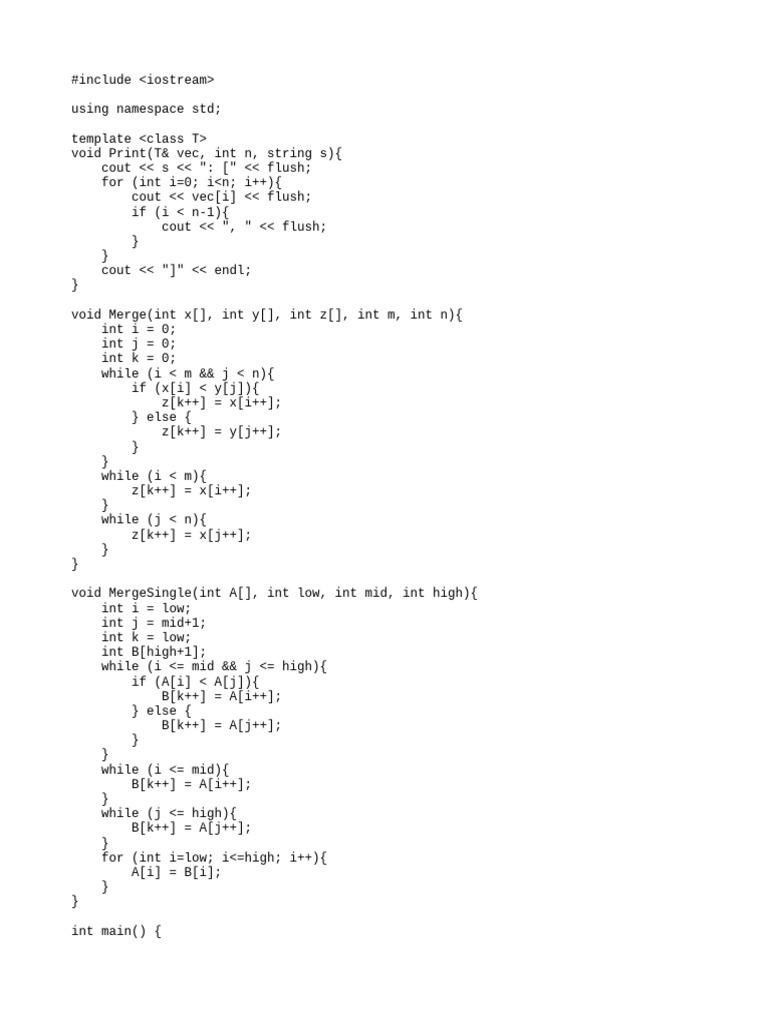 #include <iostream>

using namespace std;

template <class T>
void Print(T& vec, int n, string s){
    cout << s << ": [" << flush;
    for (int i=0; i<n; i++){
        cout << vec[i] << flush;
        if (i < n-1){
            cout << ", " << flush;
        }
    }
    cout << "]" << endl;
}

void Merge(int x[], int y[], int z[], int m, int n){
    int i = 0;
    int j = 0;
    int k = 0;
    while (i < m && j < n){
        if (x[i] < y[j]){
            z[k++] = x[i++];
        } else {
            z[k++] = y[j++];
        }
    }
    while (i < m){
        z[k++] = x[i++];
    }
    while (j < n){
        z[k++] = x[j++];
    }
}

void MergeSingle(int A[], int low, int mid, int high){
    int i = low;
    int j = mid+1;
    int k = low;
    int B[high+1];
    while (i <= mid && j <= high){
        if (A[i] < A[j]){
            B[k++] = A[i++];
        } else {
            B[k++] = A[j++];
        }
    }
    while (i <= mid){
        B[k++] = A[i++];
    }
    while (j <= high){
        B[k++] = A[j++];
    }
    for (int i=low; i<=high; i++){
        A[i] = B[i];
    }
}

int main() {